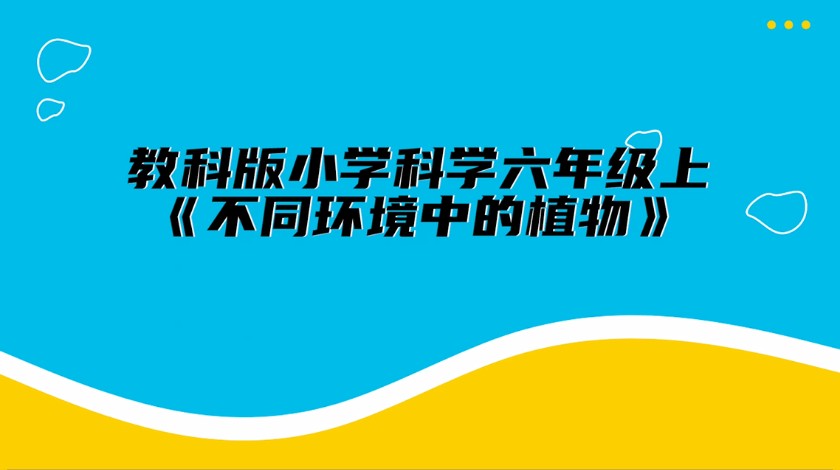 教科版小学科学六年级上
《不同环境中的植物》